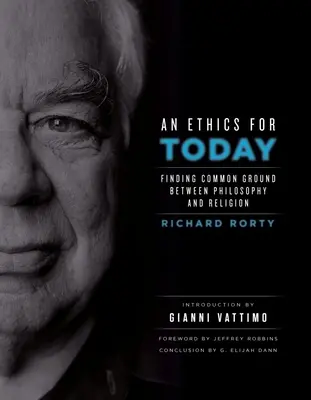 AN ETHICS FOR
TODAY

FINDING COMMON GROUND BETWEEN PHILOSOPHY AND RELIGION

RICHARD RORTY

INTRODUCTION BY
GIANNI VATTIMO

FOREWORD BY JEFFREY ROBBINS
CONCLUSION BY G. ELIJAH DANN